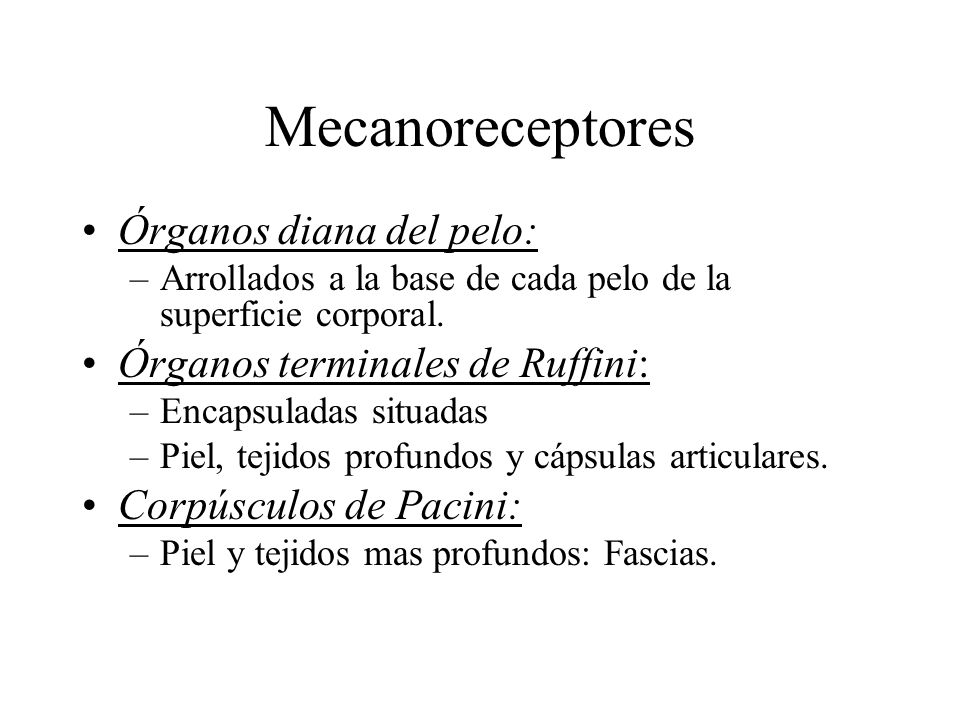 Mecanoreceptores

• Órganos diana del pelo:
– Arrollados a la base de cada pelo de la superficie corporal.

• Órganos terminales de Ruffini:
– Encapsuladas situadas
– Piel, tejidos profundos y cápsulas articulares.

• Corpúsculos de Pacini:
– Piel y tejidos mas profundos: Fascias.